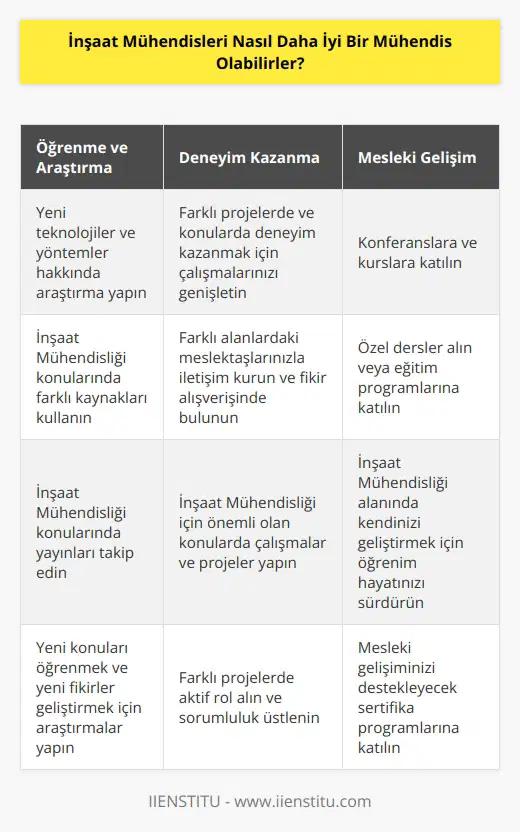 İnşaat Mühendisleri Nasıl Daha İyi Bir Mühendis Olabilirler?

| Öğrenme ve Araştırma | Deneyim Kazanma | Mesleki Gelişim |
|---|---|---|
| Yeni teknolojiler ve yöntemler hakkında araştırma yapın | Farklı projelerde ve konularda deneyim kazanmak için çalışmalarınızı genişletin | Konferanslara ve kurslara katılın |
| İnşaat Mühendisliği konularında farklı kaynakları kullanın | Farklı alanlardaki meslektaşlarınızla iletişim kurun ve fikir alışverişinde bulunun | Özel dersler alın veya eğitim programlarına katılın |
| İnşaat Mühendisliği konularında yayınları takip edin | İnşaat Mühendisliği için önemli olan konularda çalışmalar ve projeler yapın | İnşaat Mühendisliği alanında kendinizi geliştirmek için öğrenim hayatınızı sürdürün |
| Yeni konuları öğrenmek ve yeni fikirler geliştirmek için araştırmalar yapın | Farklı projelerde aktif rol alın ve sorumluluk üstlenin | Mesleki gelişiminizi destekleyecek sertifika programlarına katılın |

IIENSTITU - www.iienstitu.com